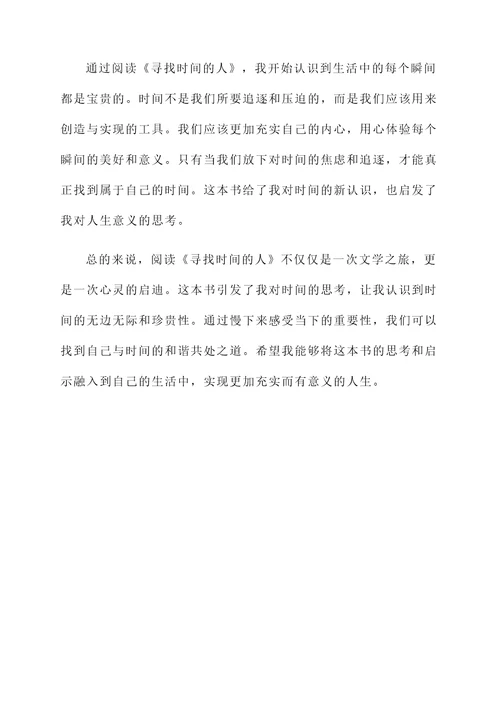 通过阅读《寻找时间的人》，我开始认识到生活中的每个瞬间都是宝贵的。时间不是我们所要追逐和压迫的，而是我们应该用来创造与实现的工具。我们应该更加充实自己的内心，用心体验每个瞬间的美好和意义。只有当我们放下对时间的焦虑和追逐，才能真正找到属于自己的时间。这本书给了我对时间的新认识，也启发了我对人生意义的思考。

总的来说，阅读《寻找时间的人》不仅仅是一次文学之旅，更是一次心灵的启迪。这本书引发了我对时间的思考，让我认识到时间的无边无际和珍贵性。通过慢下来感受当下的重要性，我们可以找到自己与时间的和谐共处之道。希望我能够将这本书的思考和启示融入到自己的生活中，实现更加充实而有意义的人生。